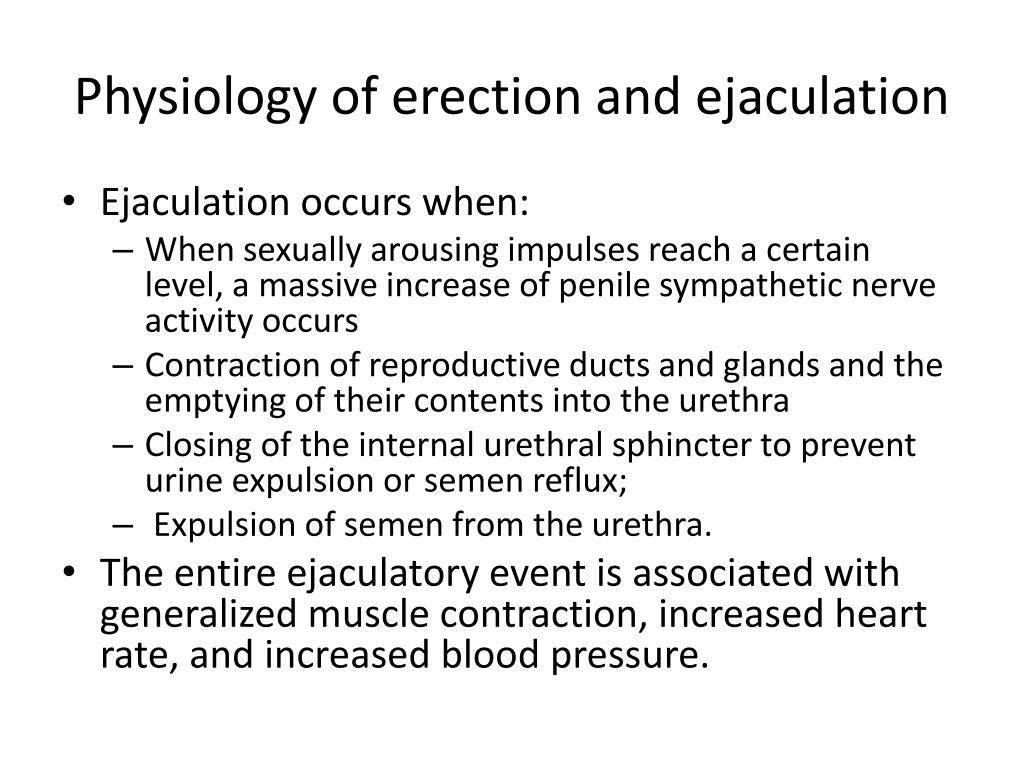 Physiology of erection and ejaculation

• Ejaculation occurs when:
 – When sexually arousing impulses reach a certain level, a massive increase of penile sympathetic nerve activity occurs
 – Contraction of reproductive ducts and glands and the emptying of their contents into the urethra
 – Closing of the internal urethral sphincter to prevent urine expulsion or semen reflux;
 – Expulsion of semen from the urethra.
• The entire ejaculatory event is associated with generalized muscle contraction, increased heart rate, and increased blood pressure.